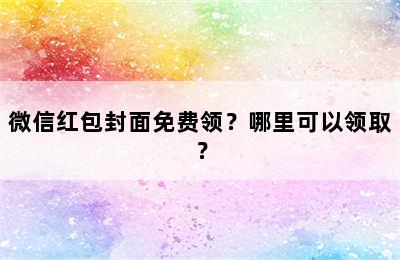 微信红包封面免费领？哪里可以领取？